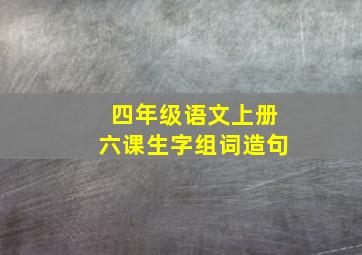 四年级语文上册
六课生字组词造句